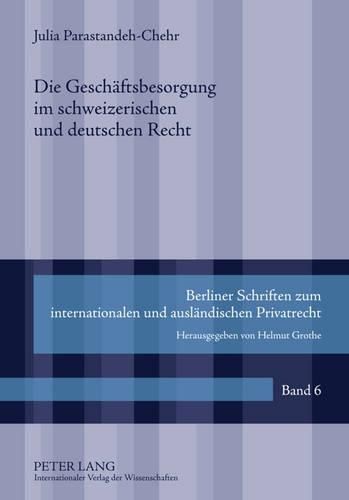 Julia Parastandeh-Chehr

Die Geschäftsbesorgung im schweizerischen und deutschen Recht

Berliner Schriften zum internationalen und ausländischen Privatrecht

Herausgegeben von Helmut Grothe

Band 6

PETER LANG
Internationaler Verlag der Wissenschaften